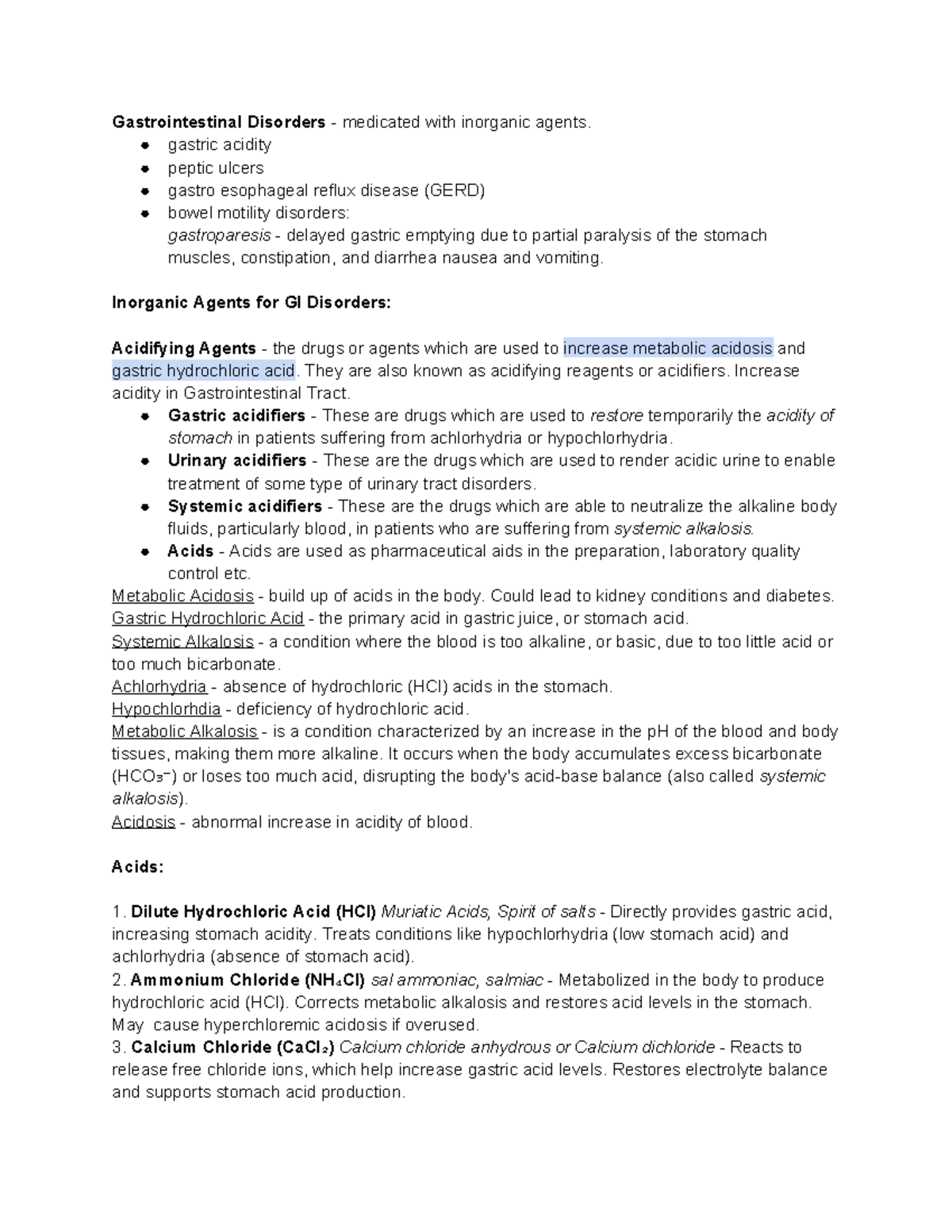 Gastrointestinal Disorders - medicated with inorganic agents.
• gastric acidity
• peptic ulcers
• gastro esophageal reflux disease (GERD)
• bowel motility disorders:
gastroparesis - delayed gastric emptying due to partial paralysis of the stomach muscles, constipation, and diarrhea nausea and vomiting.

Inorganic Agents for GI Disorders:

Acidifying Agents - the drugs or agents which are used to increase metabolic acidosis and gastric hydrochloric acid. They are also known as acidifying reagents or acidifiers. Increase acidity in Gastrointestinal Tract.
• Gastric acidifiers - These are drugs which are used to restore temporarily the acidity of stomach in patients suffering from achlorhydria or hypochlorhydria.
• Urinary acidifiers - These are the drugs which are used to render acidic urine to enable treatment of some type of urinary tract disorders.
• Systemic acidifiers - These are the drugs which are able to neutralize the alkaline body fluids, particularly blood, in patients who are suffering from systemic alkalosis.
• Acids - Acids are used as pharmaceutical aids in the preparation, laboratory quality control etc.

Metabolic Acidosis - build up of acids in the body. Could lead to kidney conditions and diabetes.
Gastric Hydrochloric Acid - the primary acid in gastric juice, or stomach acid.
Systemic Alkalosis - a condition where the blood is too alkaline, or basic, due to too little acid or too much bicarbonate.
Achlorhydria - absence of hydrochloric (HCl) acids in the stomach.
Hypochlorhdia - deficiency of hydrochloric acid.
Metabolic Alkalosis - is a condition characterized by an increase in the pH of the blood and body tissues, making them more alkaline. It occurs when the body accumulates excess bicarbonate ($HCO_3^-$) or loses too much acid, disrupting the body's acid-base balance (also called systemic alkalosis).
Acidosis - abnormal increase in acidity of blood.

Acids:

1. Dilute Hydrochloric Acid (HCl) Muriatic Acids, Spirit of salts - Directly provides gastric acid, increasing stomach acidity. Treats conditions like hypochlorhydria (low stomach acid) and achlorhydria (absence of stomach acid).
2. Ammonium Chloride ($NH_4Cl$) sal ammoniac, salmiac - Metabolized in the body to produce hydrochloric acid (HCl). Corrects metabolic alkalosis and restores acid levels in the stomach. May cause hyperchloremic acidosis if overused.
3. Calcium Chloride ($CaCl_2$) Calcium chloride anhydrous or Calcium dichloride - Reacts to release free chloride ions, which help increase gastric acid levels. Restores electrolyte balance and supports stomach acid production.